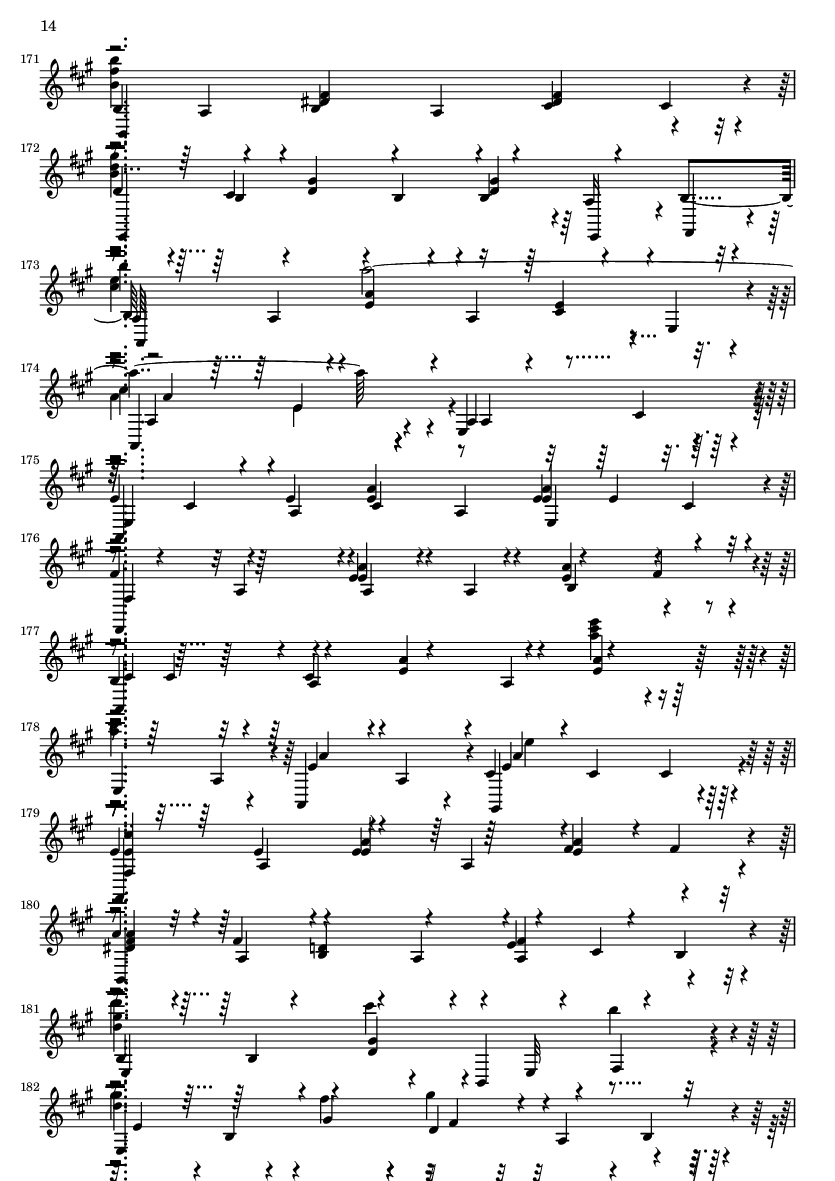 14

171

172

173

174

175

176

177

178

179

180

181

182